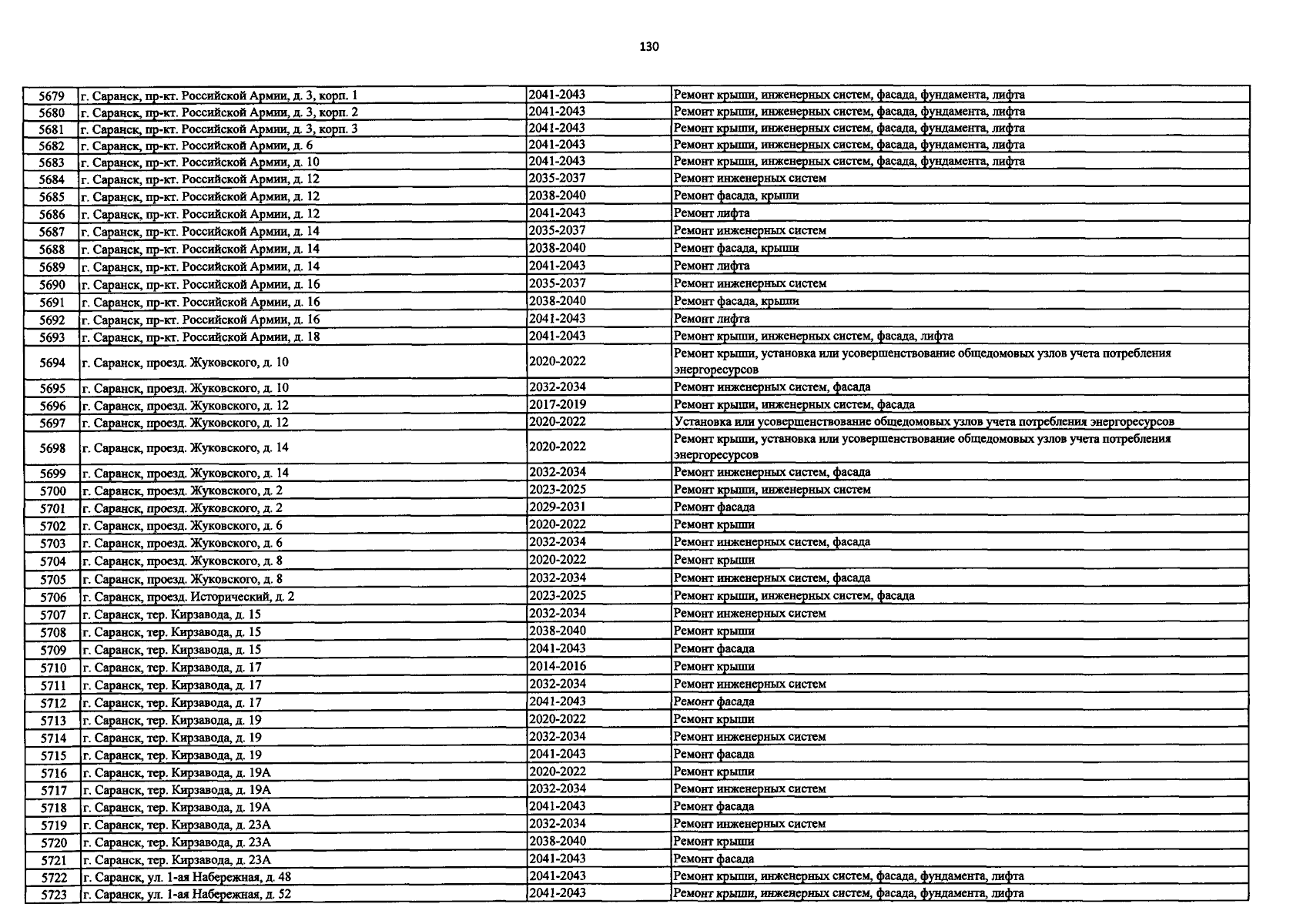 130

| | | | |
|---|---|---|---|
| 5679 | г. Саранск, пр-кт. Российской Армии, д. 3, корп. 1 | 2041-2043 | Ремонт крыши, инженерных систем, фасада, фундамента, лифта |
| 5680 | г. Саранск, пр-кт. Российской Армии, д. 3, корп. 2 | 2041-2043 | Ремонт крыши, инженерных систем, фасада, фундамента, лифта |
| 5681 | г. Саранск, пр-кт. Российской Армии, д. 3, корп. 3 | 2041-2043 | Ремонт крыши, инженерных систем, фасада, фундамента, лифта |
| 5682 | г. Саранск, пр-кт. Российской Армии, д. 6 | 2041-2043 | Ремонт крыши, инженерных систем, фасада, фундамента, лифта |
| 5683 | г. Саранск, пр-кт. Российской Армии, д. 10 | 2041-2043 | Ремонт крыши, инженерных систем, фасада, фундамента, лифта |
| 5684 | г. Саранск, пр-кт. Российской Армии, д. 12 | 2035-2037 | Ремонт инженерных систем |
| 5685 | г. Саранск, пр-кт. Российской Армии, д. 12 | 2038-2040 | Ремонт фасада, крыши |
| 5686 | г. Саранск, пр-кт. Российской Армии, д. 12 | 2041-2043 | Ремонт лифта |
| 5687 | г. Саранск, пр-кт. Российской Армии, д. 14 | 2035-2037 | Ремонт инженерных систем |
| 5688 | г. Саранск, пр-кт. Российской Армии, д. 14 | 2038-2040 | Ремонт фасада, крыши |
| 5689 | г. Саранск, пр-кт. Российской Армии, д. 14 | 2041-2043 | Ремонт лифта |
| 5690 | г. Саранск, пр-кт. Российской Армии, д. 16 | 2035-2037 | Ремонт инженерных систем |
| 5691 | г. Саранск, пр-кт. Российской Армии, д. 16 | 2038-2040 | Ремонт фасада, крыши |
| 5692 | г. Саранск, пр-кт. Российской Армии, д. 16 | 2041-2043 | Ремонт лифта |
| 5693 | г. Саранск, пр-кт. Российской Армии, д. 18 | 2041-2043 | Ремонт крыши, инженерных систем, фасада, лифта |
| 5694 | г. Саранск, проезд. Жуковского, д. 10 | 2020-2022 | Ремонт крыши, установка или усовершенствование общедомовых узлов учета потребления энергоресурсов |
| 5695 | г. Саранск, проезд. Жуковского, д. 10 | 2032-2034 | Ремонт инженерных систем, фасада |
| 5696 | г. Саранск, проезд. Жуковского, д. 12 | 2017-2019 | Ремонт крыши, инженерных систем, фасада |
| 5697 | г. Саранск, проезд. Жуковского, д. 12 | 2020-2022 | Установка или усовершенствование общедомовых узлов учета потребления энергоресурсов |
| 5698 | г. Саранск, проезд. Жуковского, д. 14 | 2020-2022 | Ремонт крыши, установка или усовершенствование общедомовых узлов учета потребления энергоресурсов |
| 5699 | г. Саранск, проезд. Жуковского, д. 14 | 2032-2034 | Ремонт инженерных систем, фасада |
| 5700 | г. Саранск, проезд. Жуковского, д. 2 | 2023-2025 | Ремонт крыши, инженерных систем |
| 5701 | г. Саранск, проезд. Жуковского, д. 2 | 2029-2031 | Ремонт фасада |
| 5702 | г. Саранск, проезд. Жуковского, д. 6 | 2020-2022 | Ремонт крыши |
| 5703 | г. Саранск, проезд. Жуковского, д. 6 | 2032-2034 | Ремонт инженерных систем, фасада |
| 5704 | г. Саранск, проезд. Жуковского, д. 8 | 2020-2022 | Ремонт крыши |
| 5705 | г. Саранск, проезд. Жуковского, д. 8 | 2032-2034 | Ремонт инженерных систем, фасада |
| 5706 | г. Саранск, проезд. Исторический, д. 2 | 2023-2025 | Ремонт крыши, инженерных систем, фасада |
| 5707 | г. Саранск, тер. Кирзавода, д. 15 | 2032-2034 | Ремонт инженерных систем |
| 5708 | г. Саранск, тер. Кирзавода, д. 15 | 2038-2040 | Ремонт крыши |
| 5709 | г. Саранск, тер. Кирзавода, д. 15 | 2041-2043 | Ремонт фасада |
| 5710 | г. Саранск, тер. Кирзавода, д. 17 | 2014-2016 | Ремонт крыши |
| 5711 | г. Саранск, тер. Кирзавода, д. 17 | 2032-2034 | Ремонт инженерных систем |
| 5712 | г. Саранск, тер. Кирзавода, д. 17 | 2041-2043 | Ремонт фасада |
| 5713 | г. Саранск, тер. Кирзавода, д. 19 | 2020-2022 | Ремонт крыши |
| 5714 | г. Саранск, тер. Кирзавода, д. 19 | 2032-2034 | Ремонт инженерных систем |
| 5715 | г. Саранск, тер. Кирзавода, д. 19 | 2041-2043 | Ремонт фасада |
| 5716 | г. Саранск, тер. Кирзавода, д. 19А | 2020-2022 | Ремонт крыши |
| 5717 | г. Саранск, тер. Кирзавода, д. 19А | 2032-2034 | Ремонт инженерных систем |
| 5718 | г. Саранск, тер. Кирзавода, д. 19А | 2041-2043 | Ремонт фасада |
| 5719 | г. Саранск, тер. Кирзавода, д. 23А | 2032-2034 | Ремонт инженерных систем |
| 5720 | г. Саранск, тер. Кирзавода, д. 23А | 2038-2040 | Ремонт крыши |
| 5721 | г. Саранск, тер. Кирзавода, д. 23А | 2041-2043 | Ремонт фасада |
| 5722 | г. Саранск, ул. 1-ая Набережная, д. 48 | 2041-2043 | Ремонт крыши, инженерных систем, фасада, фундамента, лифта |
| 5723 | г. Саранск, ул. 1-ая Набережная, д. 52 | 2041-2043 | Ремонт крыши, инженерных систем, фасада, фундамента, лифта |